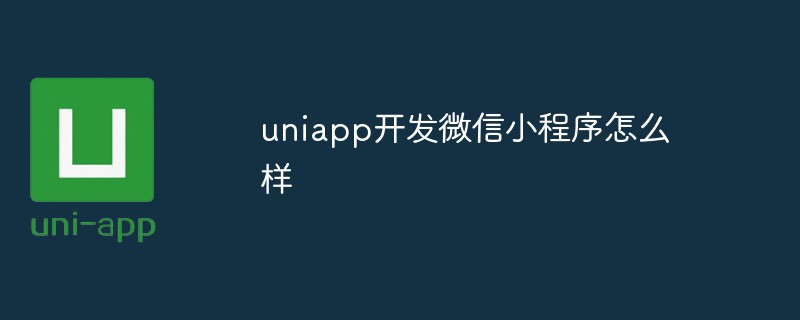 U
uni-app

uniapp开发微信小程序怎么样